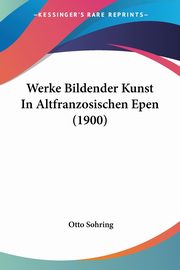 KESSINGER'S RARE REPRINTS

Werke Bildender Kunst In Altfranzosischen Epen (1900)

Otto Sohring